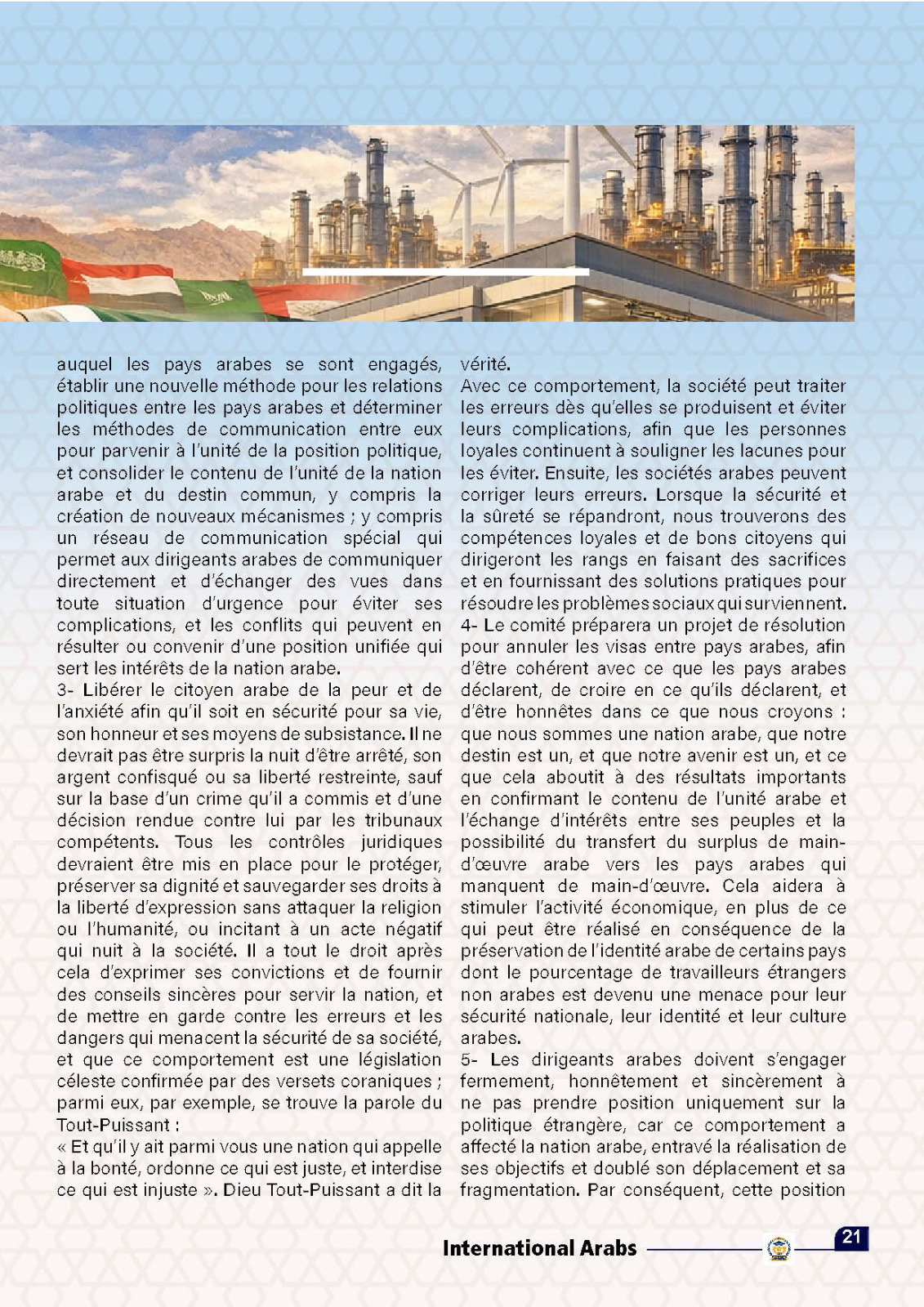 auquel les pays arabes se sont engagés, établir une nouvelle méthode pour les relations politiques entre les pays arabes et déterminer les méthodes de communication entre eux pour parvenir à l'unité de la position politique, et consolider le contenu de l'unité de la nation arabe et du destin commun, y compris la création de nouveaux mécanismes ; y compris un réseau de communication spécial qui permet aux dirigeants arabes de communiquer directement et d'échanger des vues dans toute situation d'urgence pour éviter ses complications, et les conflits qui peuvent en résulter ou convenir d'une position unifiée qui sert les intérêts de la nation arabe.

3- Libérer le citoyen arabe de la peur et de l'anxiété afin qu'il soit en sécurité pour sa vie, son honneur et ses moyens de subsistance. Il ne devrait pas être surpris la nuit d'être arrêté, son argent confisqué ou sa liberté restreinte, sauf sur la base d'un crime qu'il a commis et d'une décision rendue contre lui par les tribunaux compétents. Tous les contrôles juridiques devraient être mis en place pour le protéger, préserver sa dignité et sauvegarder ses droits à la liberté d'expression sans attaquer la religion ou l'humanité, ou incitant à un acte négatif qui nuit à la société. Il a tout le droit après cela d'exprimer ses convictions et de fournir des conseils sincères pour servir la nation, et de mettre en garde contre les erreurs et les dangers qui menacent la sécurité de sa société, et que ce comportement est une législation céleste confirmée par des versets coraniques ; parmi eux, par exemple, se trouve la parole du Tout-Puissant :

« Et qu'il y ait parmi vous une nation qui appelle à la bonté, ordonne ce qui est juste, et interdise ce qui est injuste ». Dieu Tout-Puissant a dit la vérité.

Avec ce comportement, la société peut traiter les erreurs dès qu'elles se produisent et éviter leurs complications, afin que les personnes loyales continuent à souligner les lacunes pour les éviter. Ensuite, les sociétés arabes peuvent corriger leurs erreurs. Lorsque la sécurité et la sûreté se répandront, nous trouverons des compétences loyales et de bons citoyens qui dirigeront les rangs en faisant des sacrifices et en fournissant des solutions pratiques pour résoudre les problèmes sociaux qui surviennent.

4- Le comité préparera un projet de résolution pour annuler les visas entre pays arabes, afin d'être cohérent avec ce que les pays arabes déclarent, de croire en ce qu'ils déclarent, et d'être honnêtes dans ce que nous croyons : que nous sommes une nation arabe, que notre destin est un, et que notre avenir est un, et ce que cela aboutit à des résultats importants en confirmant le contenu de l'unité arabe et l'échange d'intérêts entre ses peuples et la possibilité du transfert du surplus de main-d'œuvre arabe vers les pays arabes qui manquent de main-d'œuvre. Cela aidera à stimuler l'activité économique, en plus de ce qui peut être réalisé en conséquence de la préservation de l'identité arabe de certains pays dont le pourcentage de travailleurs étrangers non arabes est devenu une menace pour leur sécurité nationale, leur identité et leur culture arabes.

5- Les dirigeants arabes doivent s'engager fermement, honnêtement et sincèrement à ne pas prendre position uniquement sur la politique étrangère, car ce comportement a affecté la nation arabe, entravé la réalisation de ses objectifs et doublé son déplacement et sa fragmentation. Par conséquent, cette position

International Arabs 21